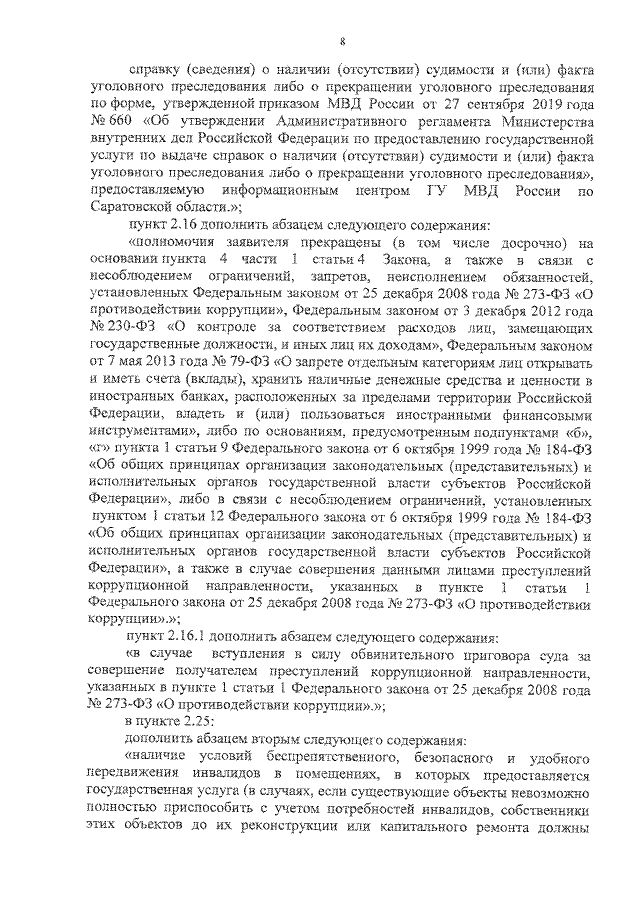 8

справку (сведения) о наличии (отсутствии) судимости и (или) факта уголовного преследования либо о прекращении уголовного преследования по форме, утвержденной приказом МВД России от 27 сентября 2019 года № 660 «Об утверждении Административного регламента Министерства внутренних дел Российской Федерации по предоставлению государственной услуги по выдаче справок о наличии (отсутствии) судимости и (или) факта уголовного преследования либо о прекращении уголовного преследования», предоставляемую информационным центром ГУ МВД России по Саратовской области.»;

пункт 2.16 дополнить абзацем следующего содержания:

«полномочия заявителя прекращены (в том числе досрочно) на основании пункта 4 части 1 статьи 4 Закона, а также в связи с несоблюдением ограничений, запретов, неисполнением обязанностей, установленных Федеральным законом от 25 декабря 2008 года № 273-ФЗ «О противодействии коррупции», Федеральным законом от 3 декабря 2012 года № 230-ФЗ «О контроле за соответствием расходов лиц, замещающих государственные должности, и иных лиц их доходам», Федеральным законом от 7 мая 2013 года № 79-ФЗ «О запрете отдельным категориям лиц открывать и иметь счета (вклады), хранить наличные денежные средства и ценности в иностранных банках, расположенных за пределами территории Российской Федерации, владеть и (или) пользоваться иностранными финансовыми инструментами», либо по основаниям, предусмотренным подпунктами «б», «г» пункта 1 статьи 9 Федерального закона от 6 октября 1999 года № 184-ФЗ «Об общих принципах организации законодательных (представительных) и исполнительных органов государственной власти субъектов Российской Федерации», либо в связи с несоблюдением ограничений, установленных пунктом 1 статьи 12 Федерального закона от 6 октября 1999 года № 184-ФЗ «Об общих принципах организации законодательных (представительных) и исполнительных органов государственной власти субъектов Российской Федерации», а также в случае совершения данными лицами преступлений коррупционной направленности, указанных в пункте 1 статьи 1 Федерального закона от 25 декабря 2008 года № 273-ФЗ «О противодействии коррупции».»;

пункт 2.16.1 дополнить абзацем следующего содержания:

«в случае вступления в силу обвинительного приговора суда за совершение получателем преступлений коррупционной направленности, указанных в пункте 1 статьи 1 Федерального закона от 25 декабря 2008 года № 273-ФЗ «О противодействии коррупции».»;

в пункте 2.25:

дополнить абзацем вторым следующего содержания:

«наличие условий беспрепятственного, безопасного и удобного передвижения инвалидов в помещениях, в которых предоставляется государственная услуга (в случаях, если существующие объекты невозможно полностью приспособить с учетом потребностей инвалидов, собственники этих объектов до их реконструкции или капитального ремонта должны